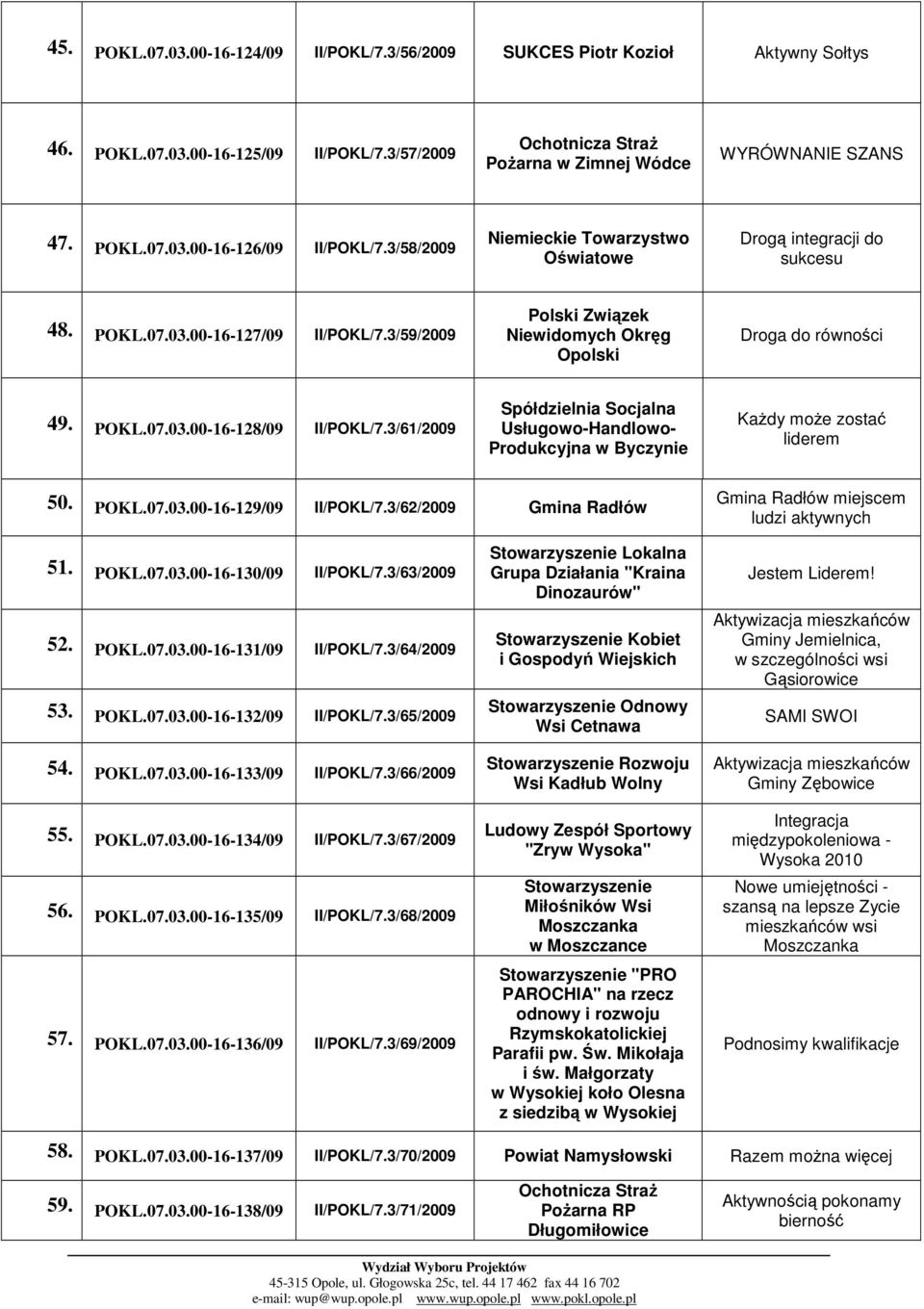 | | | | | |
|---|---|---|---|---|
| 45. | POKL.07.03.00-16-124/09 | II/POKL/7.3/56/2009 | SUKCES Piotr Kozioł | Aktywny Sołtys |
| 46. | POKL.07.03.00-16-125/09 | II/POKL/7.3/57/2009 | Ochotnicza Straż Pożarna w Zimnej Wódce | WYRÓWNANIE SZANS |
| 47. | POKL.07.03.00-16-126/09 | II/POKL/7.3/58/2009 | Niemieckie Towarzystwo Oświatowe | Drogą integracji do sukcesu |
| 48. | POKL.07.03.00-16-127/09 | II/POKL/7.3/59/2009 | Polski Związek Niewidomych Okręg Opolski | Droga do równości |
| 49. | POKL.07.03.00-16-128/09 | II/POKL/7.3/61/2009 | Spółdzielnia Socjalna Usługowo-Handlowo-Produkcyjna w Byczynie | Każdy może zostać liderem |
| 50. | POKL.07.03.00-16-129/09 | II/POKL/7.3/62/2009 | Gmina Radłów | Gmina Radłów miejscem ludzi aktywnych |
| 51. | POKL.07.03.00-16-130/09 | II/POKL/7.3/63/2009 | Stowarzyszenie Lokalna Grupa Działania "Kraina Dinozaurów" | Jestem Liderem! |
| 52. | POKL.07.03.00-16-131/09 | II/POKL/7.3/64/2009 | Stowarzyszenie Kobiet i Gospodyń Wiejskich | Aktywizacja mieszkańców Gminy Jemielnica, w szczególności wsi Gąsiorowice |
| 53. | POKL.07.03.00-16-132/09 | II/POKL/7.3/65/2009 | Stowarzyszenie Odnowy Wsi Cetnawa | SAMI SWOI |
| 54. | POKL.07.03.00-16-133/09 | II/POKL/7.3/66/2009 | Stowarzyszenie Rozwoju Wsi Kadłub Wolny | Aktywizacja mieszkańców Gminy Zębowice |
| 55. | POKL.07.03.00-16-134/09 | II/POKL/7.3/67/2009 | Ludowy Zespół Sportowy "Zryw Wysoka" | Integracja międzypokoleniowa - Wysoka 2010 |
| 56. | POKL.07.03.00-16-135/09 | II/POKL/7.3/68/2009 | Stowarzyszenie Miłośników Wsi Moszczanka w Moszczance | Nowe umiejętności - szansą na lepsze Zycie mieszkańców wsi Moszczanka |
| 57. | POKL.07.03.00-16-136/09 | II/POKL/7.3/69/2009 | Stowarzyszenie "PRO PAROCHIA" na rzecz odnowy i rozwoju Rzymskokatolickiej Parafii pw. Św. Mikołaja i św. Małgorzaty w Wysokiej koło Olesna z siedzibą w Wysokiej | Podnosimy kwalifikacje |
| 58. | POKL.07.03.00-16-137/09 | II/POKL/7.3/70/2009 | Powiat Namysłowski | Razem można więcej |
| 59. | POKL.07.03.00-16-138/09 | II/POKL/7.3/71/2009 | Ochotnicza Straż Pożarna RP Długomiłowice | Aktywnością pokonamy bierność |

Wydział Wyboru Projektów
45-315 Opole, ul. Głogowska 25c, tel. 44 17 462 fax 44 16 702
e-mail: wup@wup.opole.pl www.wup.opole.pl www.pokl.opole.pl